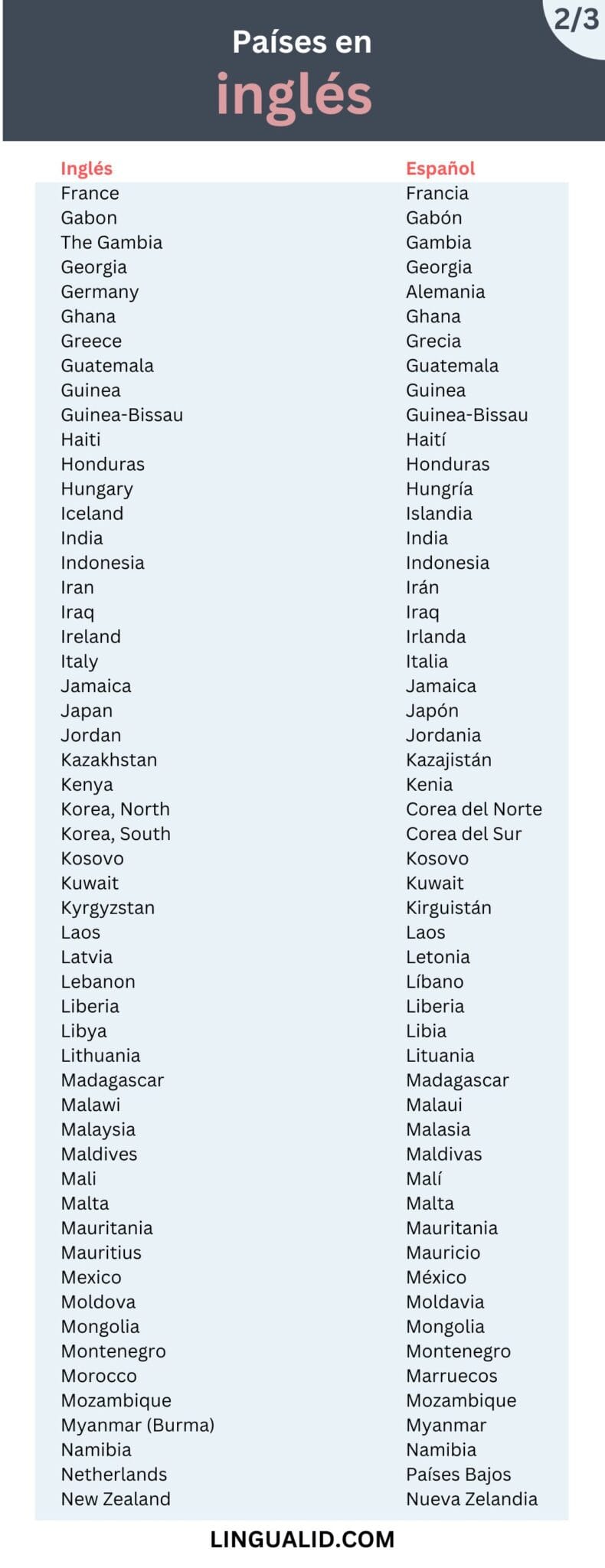 2/3

Países en
inglés

| Inglés | Español |
|---|---|
| France | Francia |
| Gabon | Gabón |
| The Gambia | Gambia |
| Georgia | Georgia |
| Germany | Alemania |
| Ghana | Ghana |
| Greece | Grecia |
| Guatemala | Guatemala |
| Guinea | Guinea |
| Guinea-Bissau | Guinea-Bissau |
| Haiti | Haití |
| Honduras | Honduras |
| Hungary | Hungría |
| Iceland | Islandia |
| India | India |
| Indonesia | Indonesia |
| Iran | Irán |
| Iraq | Iraq |
| Ireland | Irlanda |
| Italy | Italia |
| Jamaica | Jamaica |
| Japan | Japón |
| Jordan | Jordania |
| Kazakhstan | Kazajistán |
| Kenya | Kenia |
| Korea, North | Corea del Norte |
| Korea, South | Corea del Sur |
| Kosovo | Kosovo |
| Kuwait | Kuwait |
| Kyrgyzstan | Kirguistán |
| Laos | Laos |
| Latvia | Letonia |
| Lebanon | Líbano |
| Liberia | Liberia |
| Libya | Libia |
| Lithuania | Lituania |
| Madagascar | Madagascar |
| Malawi | Malaui |
| Malaysia | Malasia |
| Maldives | Maldivas |
| Mali | Malí |
| Malta | Malta |
| Mauritania | Mauritania |
| Mauritius | Mauricio |
| Mexico | México |
| Moldova | Moldavia |
| Mongolia | Mongolia |
| Montenegro | Montenegro |
| Morocco | Marruecos |
| Mozambique | Mozambique |
| Myanmar (Burma) | Myanmar |
| Namibia | Namibia |
| Netherlands | Países Bajos |
| New Zealand | Nueva Zelandia |

LINGUALID.COM